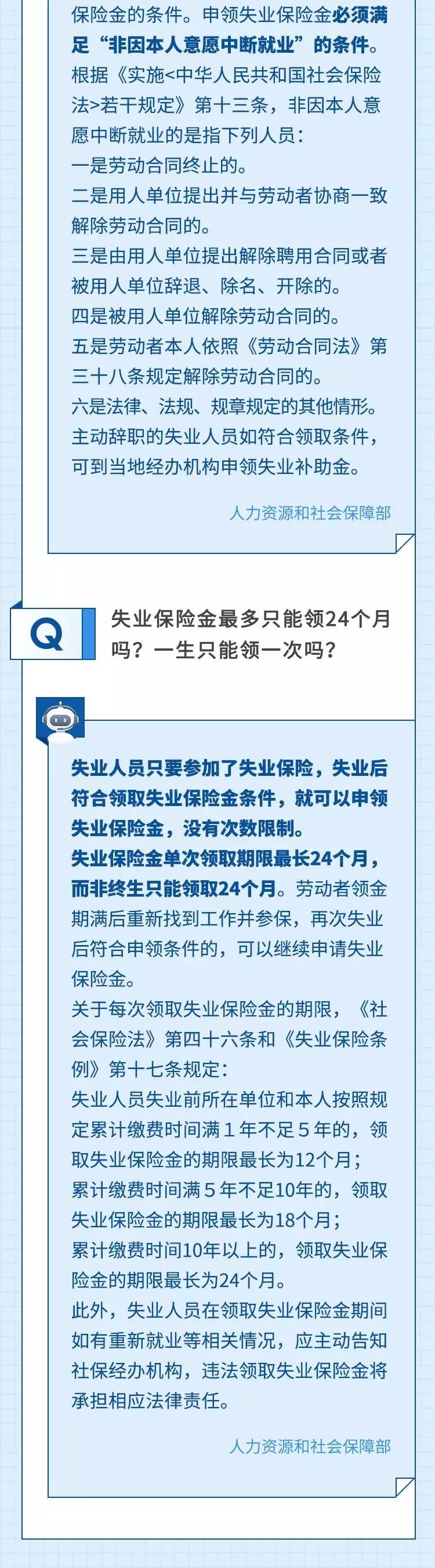 保险金的条件。申领失业保险金必须满足“非因本人意愿中断就业”的条件。
根据《实施<中华人民共和国社会保险法>若干规定》第十三条，非因本人意愿中断就业的是指下列人员：
一是劳动合同终止的。
二是用人单位提出并与劳动者协商一致解除劳动合同的。
三是由用人单位提出解除聘用合同或者被用人单位辞退、除名、开除的。
四是被用人单位解除劳动合同的。
五是劳动者本人依照《劳动合同法》第三十八条规定解除劳动合同的。
六是法律、法规、规章规定的其他情形。
主动辞职的失业人员如符合领取条件，可到当地经办机构申领失业补助金。

人力资源和社会保障部

Q

失业保险金最多只能领24个月吗？一生只能领一次吗？

失业人员只要参加了失业保险，失业后符合领取失业保险金条件，就可以申领失业保险金，没有次数限制。
失业保险金单次领取期限最长24个月，而非终生只能领取24个月。劳动者领金期满后重新找到工作并参保，再次失业后符合申领条件的，可以继续申请失业保险金。
关于每次领取失业保险金的期限，《社会保险法》第四十六条和《失业保险条例》第十七条规定：
失业人员失业前所在单位和本人按照规定累计缴费时间满1年不足5年的，领取失业保险金的期限最长为12个月；
累计缴费时间满5年不足10年的，领取失业保险金的期限最长为18个月；
累计缴费时间10年以上的，领取失业保险金的期限最长为24个月。
此外，失业人员在领取失业保险金期间如有重新就业等相关情况，应主动告知社保经办机构，违法领取失业保险金将承担相应法律责任。

人力资源和社会保障部